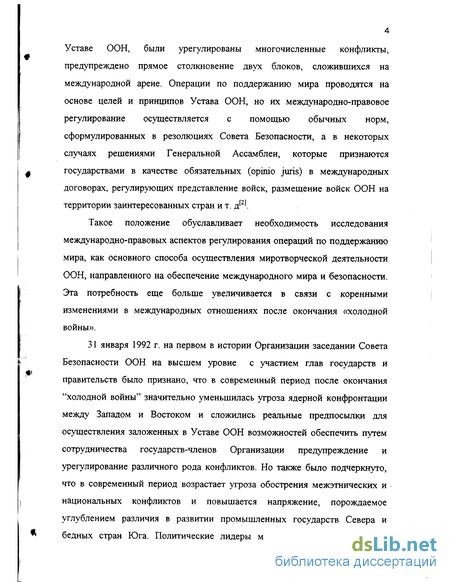 4

Уставе ООН, были урегулированы многочисленные конфликты, предупреждено прямое столкновение двух блоков, сложившихся на международной арене. Операции по поддержанию мира проводятся на основе целей и принципов Устава ООН, но их международно-правовое регулирование осуществляется с помощью обычных норм, сформулированных в резолюциях Совета Безопасности, а в некоторых случаях решениями Генеральной Ассамблеи, которые признаются государствами в качестве обязательных (opinio juris) в международных договорах, регулирующих представление войск, размещение войск ООН на территории заинтересованных стран и т. д$^{[2]}$.

Такое положение обуславливает необходимость исследования международно-правовых аспектов регулирования операций по поддержанию мира, как основного способа осуществления миротворческой деятельности ООН, направленного на обеспечение международного мира и безопасности. Эта потребность еще больше увеличивается в связи с коренными изменениями в международных отношениях после окончания «холодной войны».

31 января 1992 г. на первом в истории Организации заседании Совета Безопасности ООН на высшем уровне с участием глав государств и правительств было признано, что в современный период после окончания "холодной войны" значительно уменьшилась угроза ядерной конфронтации между Западом и Востоком и сложились реальные предпосылки для осуществления заложенных в Уставе ООН возможностей обеспечить путем сотрудничества государств-членов Организации предупреждение и урегулирование различного рода конфликтов. Но также было подчеркнуто, что в современный период возрастает угроза обострения межэтнических и национальных конфликтов и повышается напряжение, порождаемое углублением различия в развитии промышленных государств Севера и бедных стран Юга. Политические лидеры м

dsLib.net
библиотека диссертаций